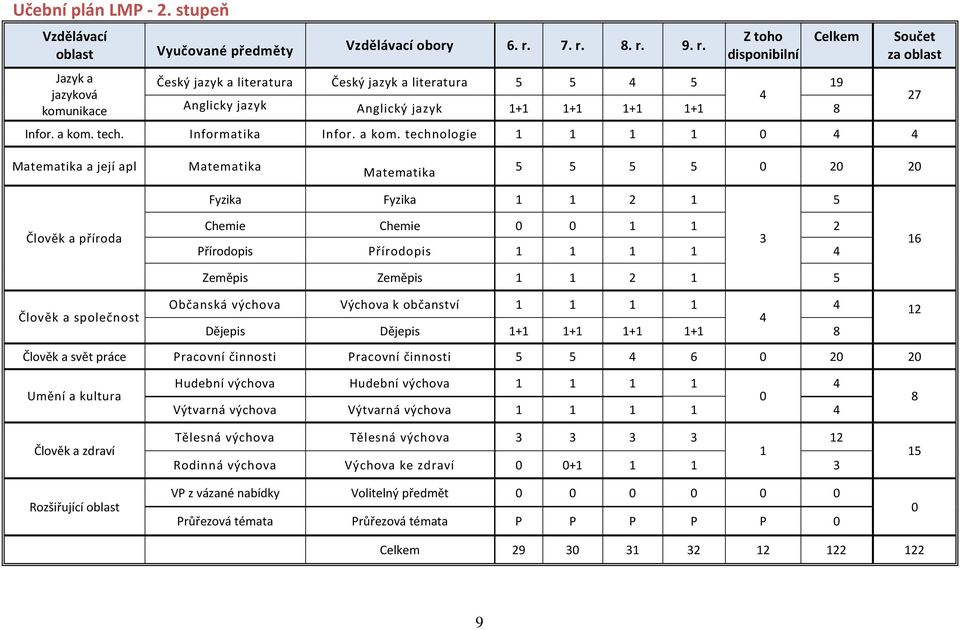 Učební plán LMP - 2. stupeň

| Vzdělávací oblast | Vyučované předměty | Vzdělávací obory | 6. r. | 7. r. | 8. r. | 9. r. | Z toho disponibilní | Celkem | Součet za oblast |
|---|---|---|---|---|---|---|---|---|---|
| Jazyk a jazyková komunikace | Český jazyk a literatura | Český jazyk a literatura | 5 | 5 | 4 | 5 | 4 | 19 | 27 |
| | Anglicky jazyk | Anglický jazyk | 1+1 | 1+1 | 1+1 | 1+1 | | 8 | |
| Infor. a kom. tech. | Informatika | Infor. a kom. technologie | 1 | 1 | 1 | 1 | 0 | 4 | 4 |
| Matematika a její apl | Matematika | Matematika | 5 | 5 | 5 | 5 | 0 | 20 | 20 |
| Člověk a příroda | Fyzika | Fyzika | 1 | 1 | 2 | 1 | 3 | 5 | 16 |
| | Chemie | Chemie | 0 | 0 | 1 | 1 | | 2 | |
| | Přírodopis | Přírodopis | 1 | 1 | 1 | 1 | | 4 | |
| | Zeměpis | Zeměpis | 1 | 1 | 2 | 1 | | 5 | |
| Člověk a společnost | Občanská výchova | Výchova k občanství | 1 | 1 | 1 | 1 | 4 | 4 | 12 |
| | Dějepis | Dějepis | 1+1 | 1+1 | 1+1 | 1+1 | | 8 | |
| Člověk a svět práce | Pracovní činnosti | Pracovní činnosti | 5 | 5 | 4 | 6 | 0 | 20 | 20 |
| Umění a kultura | Hudební výchova | Hudební výchova | 1 | 1 | 1 | 1 | 0 | 4 | 8 |
| | Výtvarná výchova | Výtvarná výchova | 1 | 1 | 1 | 1 | | 4 | |
| Člověk a zdraví | Tělesná výchova | Tělesná výchova | 3 | 3 | 3 | 3 | 1 | 12 | 15 |
| | Rodinná výchova | Výchova ke zdraví | 0 | 0+1 | 1 | 1 | | 3 | |
| Rozšiřující oblast | VP z vázané nabídky | Volitelný předmět | 0 | 0 | 0 | 0 | 0 | 0 | 0 |
| | Průřezová témata | Průřezová témata | P | P | P | P | P | 0 | |
| | | Celkem | 29 | 30 | 31 | 32 | 12 | 122 | 122 |

9